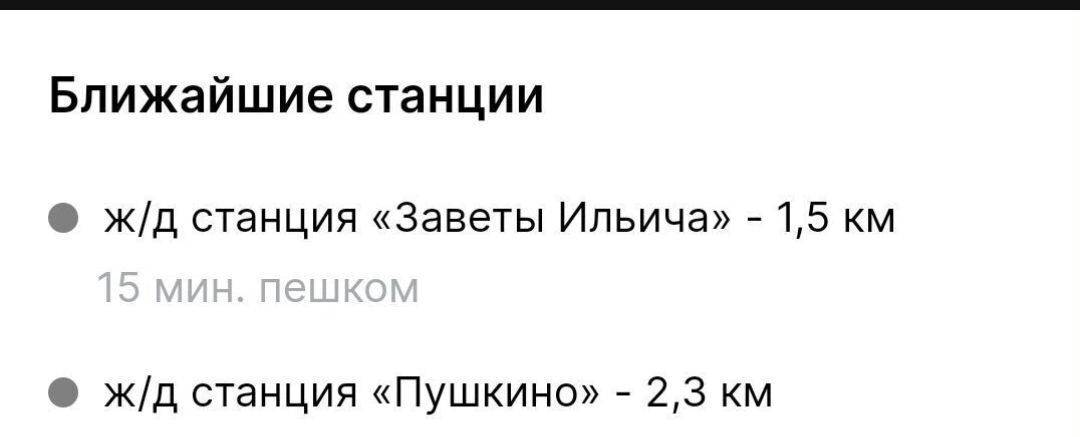 Ближайшие станции

ж/д станция «Заветы Ильича» - 1,5 км
15 мин. пешком

ж/д станция «Пушкино» - 2,3 км